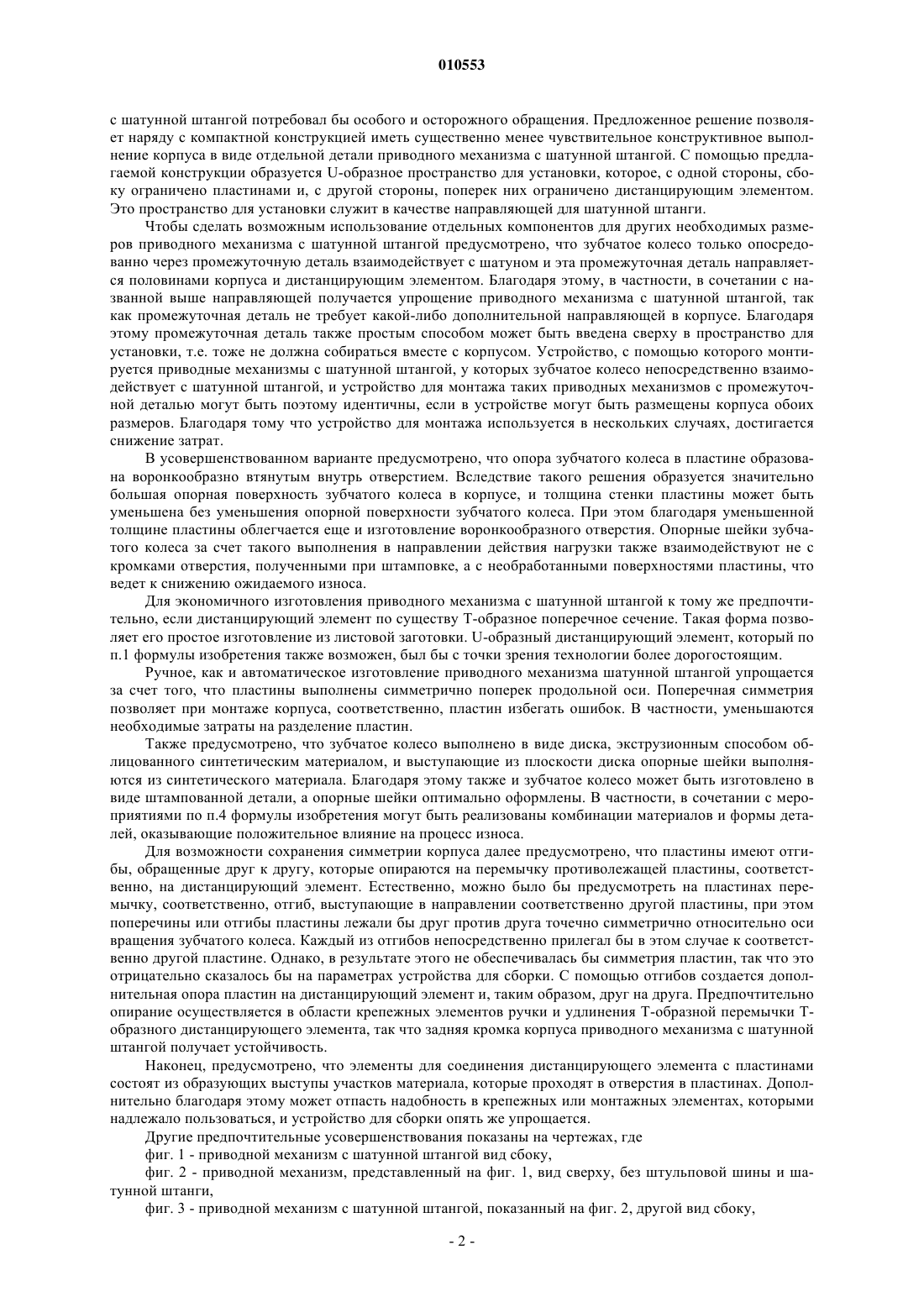 010553

с шатунной штангой потребовал бы особого и осторожного обращения. Предложенное решение позволяет наряду с компактной конструкцией иметь существенно менее чувствительное конструктивное выполнение корпуса в виде отдельной детали приводного механизма с шатунной штангой. С помощью предлагаемой конструкции образуется U-образное пространство для установки, которое, с одной стороны, сбоку ограничено пластинами и, с другой стороны, поперек них ограничено дистанцирующим элементом. Это пространство для установки служит в качестве направляющей для шатунной штанги.

Чтобы сделать возможным использование отдельных компонентов для других необходимых размеров приводного механизма с шатунной штангой предусмотрено, что зубчатое колесо только опосредованно через промежуточную деталь взаимодействует с шатуном и эта промежуточная деталь направляется половинами корпуса и дистанцирующим элементом. Благодаря этому, в частности, в сочетании с названной выше направляющей получается упрощение приводного механизма с шатунной штангой, так как промежуточная деталь не требует какой-либо дополнительной направляющей в корпусе. Благодаря этому промежуточная деталь также простым способом может быть введена сверху в пространство для установки, т.е. тоже не должна собираться вместе с корпусом. Устройство, с помощью которого монтируется приводные механизмы с шатунной штангой, у которых зубчатое колесо непосредственно взаимодействует с шатунной штангой, и устройство для монтажа таких приводных механизмов с промежуточной деталью могут быть поэтому идентичны, если в устройстве могут быть размещены корпуса обоих размеров. Благодаря тому что устройство для монтажа используется в нескольких случаях, достигается снижение затрат.

В усовершенствованном варианте предусмотрено, что опора зубчатого колеса в пластине образована воронкообразно втянутым внутрь отверстием. Вследствие такого решения образуется значительно большая опорная поверхность зубчатого колеса в корпусе, и толщина стенки пластины может быть уменьшена без уменьшения опорной поверхности зубчатого колеса. При этом благодаря уменьшенной толщине пластины облегчается еще и изготовление воронкообразного отверстия. Опорные шейки зубчатого колеса за счет такого выполнения в направлении действия нагрузки также взаимодействуют не с кромками отверстия, полученными при штамповке, а с необработанными поверхностями пластины, что ведет к снижению ожидаемого износа.

Для экономичного изготовления приводного механизма с шатунной штангой к тому же предпочтительно, если дистанцирующий элемент по существу Т-образное поперечное сечение. Такая форма позволяет его простое изготовление из листовой заготовки. U-образный дистанцирующий элемент, который по п.1 формулы изобретения также возможен, был бы с точки зрения технологии более дорогостоящим.

Ручное, как и автоматическое изготовление приводного механизма шатунной штангой упрощается за счет того, что пластины выполнены симметрично поперек продольной оси. Поперечная симметрия позволяет при монтаже корпуса, соответственно, пластин избегать ошибок. В частности, уменьшаются необходимые затраты на разделение пластин.

Также предусмотрено, что зубчатое колесо выполнено в виде диска, экструзионным способом облицованного синтетическим материалом, и выступающие из плоскости диска опорные шейки выполняются из синтетического материала. Благодаря этому также и зубчатое колесо может быть изготовлено в виде штампованной детали, а опорные шейки оптимально оформлены. В частности, в сочетании с мероприятиями по п.4 формулы изобретения могут быть реализованы комбинации материалов и формы деталей, оказывающие положительное влияние на процесс износа.

Для возможности сохранения симметрии корпуса далее предусмотрено, что пластины имеют отгибы, обращенные друг к другу, которые опираются на перемычку противолежащей пластины, соответственно, на дистанцирующий элемент. Естественно, можно было бы предусмотреть на пластинах перемычку, соответственно, отгиб, выступающие в направлении соответственно другой пластины, при этом поперечины или отгибы пластины лежали бы друг против друга точечно симметрично относительно оси вращения зубчатого колеса. Каждый из отгибов непосредственно прилегал бы в этом случае к соответственно другой пластине. Однако, в результате этого не обеспечивалась бы симметрия пластин, так что это отрицательно сказалось бы на параметрах устройства для сборки. С помощью отгибов создается дополнительная опора пластин на дистанцирующий элемент и, таким образом, друг на друга. Предпочтительно опирание осуществляется в области крепежных элементов ручки и удлинения Т-образной перемычки Т-образного дистанцирующего элемента, так что задняя кромка корпуса приводного механизма с шатунной штангой получает устойчивость.

Наконец, предусмотрено, что элементы для соединения дистанцирующего элемента с пластинами состоят из образующих выступы участков материала, которые проходят в отверстия в пластинах. Дополнительно благодаря этому может отпасть надобность в крепежных или монтажных элементах, которыми надлежало пользоваться, и устройство для сборки опять же упрощается.

Другие предпочтительные усовершенствования показаны на чертежах, где

фиг. 1 - приводной механизм с шатунной штангой вид сбоку,

фиг. 2 - приводной механизм, представленный на фиг. 1, вид сверху, без штульповой шины и шатунной штанги,

фиг. 3 - приводной механизм с шатунной штангой, показанный на фиг. 2, другой вид сбоку,

- 2 -